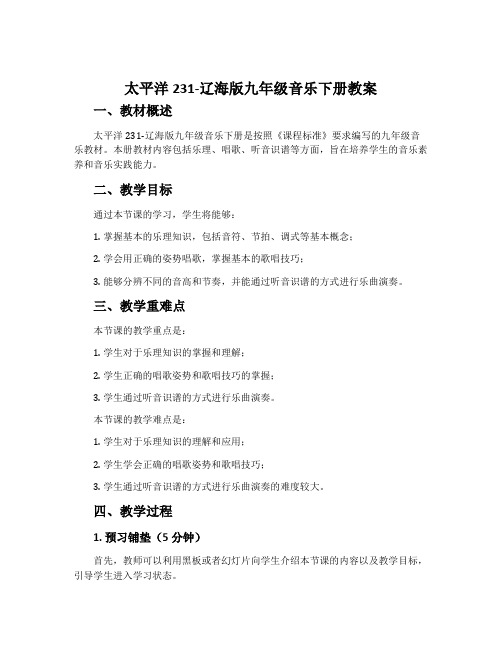 太平洋 231-辽海版九年级音乐下册教案

一、教材概述

太平洋 231-辽海版九年级音乐下册是按照《课程标准》要求编写的九年级音乐教材。本册教材内容包括乐理、唱歌、听音识谱等方面，旨在培养学生的音乐素养和音乐实践能力。

二、教学目标

通过本节课的学习，学生将能够：

1. 掌握基本的乐理知识，包括音符、节拍、调式等基本概念；

2. 学会用正确的姿势唱歌，掌握基本的歌唱技巧；

3. 能够分辨不同的音高和节奏，并能通过听音识谱的方式进行乐曲演奏。

三、教学重难点

本节课的教学重点是：

1. 学生对于乐理知识的掌握和理解；

2. 学生正确的唱歌姿势和歌唱技巧的掌握；

3. 学生通过听音识谱的方式进行乐曲演奏。

本节课的教学难点是：

1. 学生对于乐理知识的理解和应用；

2. 学生学会正确的唱歌姿势和歌唱技巧；

3. 学生通过听音识谱的方式进行乐曲演奏的难度较大。

四、教学过程

1. 预习铺垫（5 分钟）

首先，教师可以利用黑板或者幻灯片向学生介绍本节课的内容以及教学目标，引导学生进入学习状态。